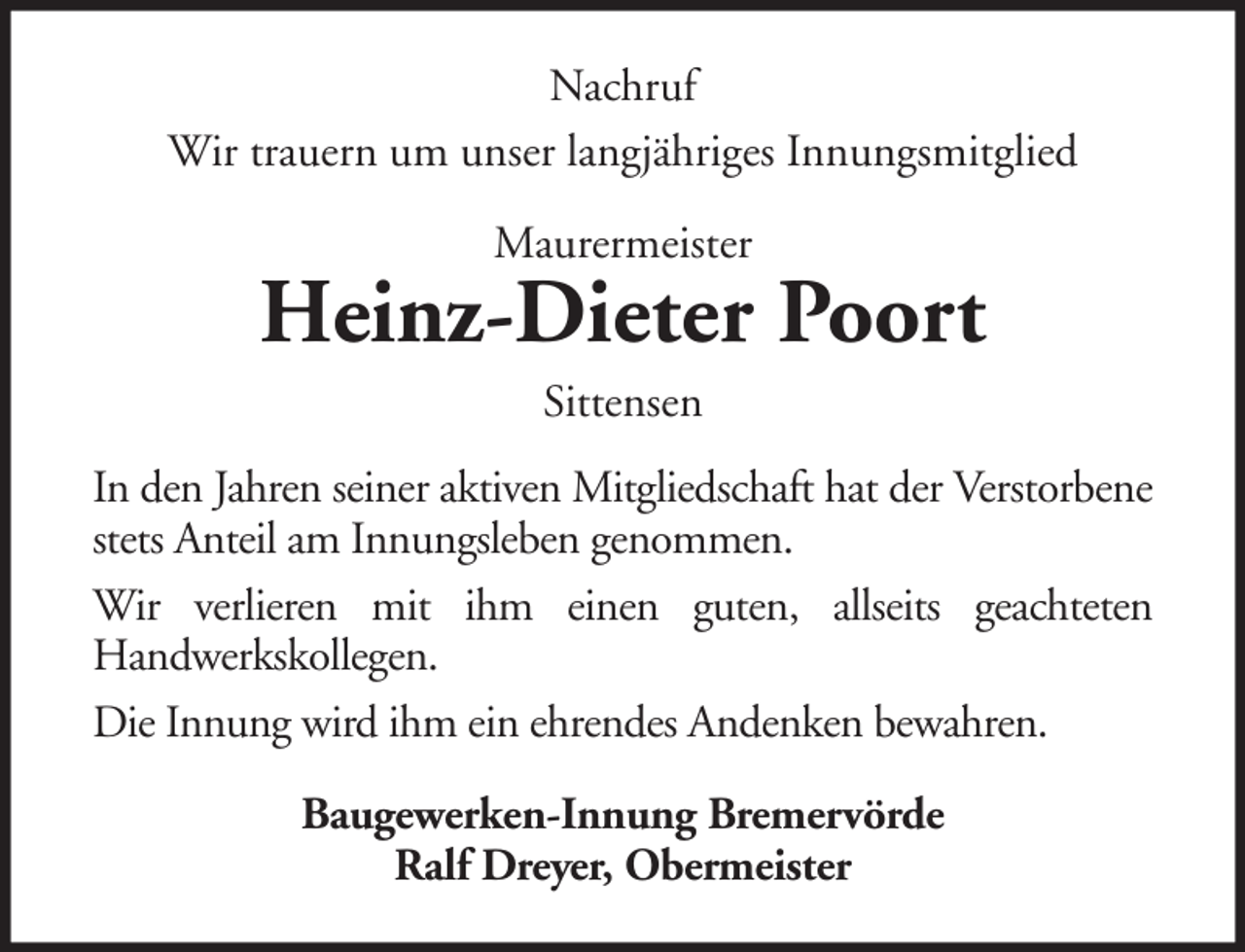 Nachruf
Wir trauern um unser langjähriges Innungsmitglied

Maurermeister
Heinz-Dieter Poort
Sittensen

In den Jahren seiner aktiven Mitgliedschaft hat der Verstorbene stets Anteil am Innungsleben genommen.

Wir verlieren mit ihm einen guten, allseits geachteten Handwerkskollegen.

Die Innung wird ihm ein ehrendes Andenken bewahren.

Baugewerken-Innung Bremervörde
Ralf Dreyer, Obermeister